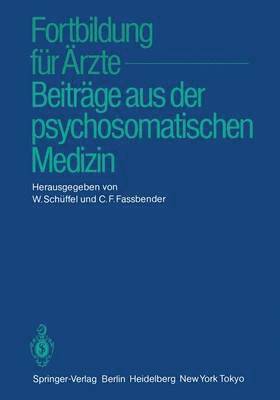 Fortbildung für Ärzte
Beiträge aus der psychosomatischen Medizin

Herausgegeben von
W. Schüffel und C. F. Fassbender

Springer-Verlag Berlin Heidelberg New York Tokyo